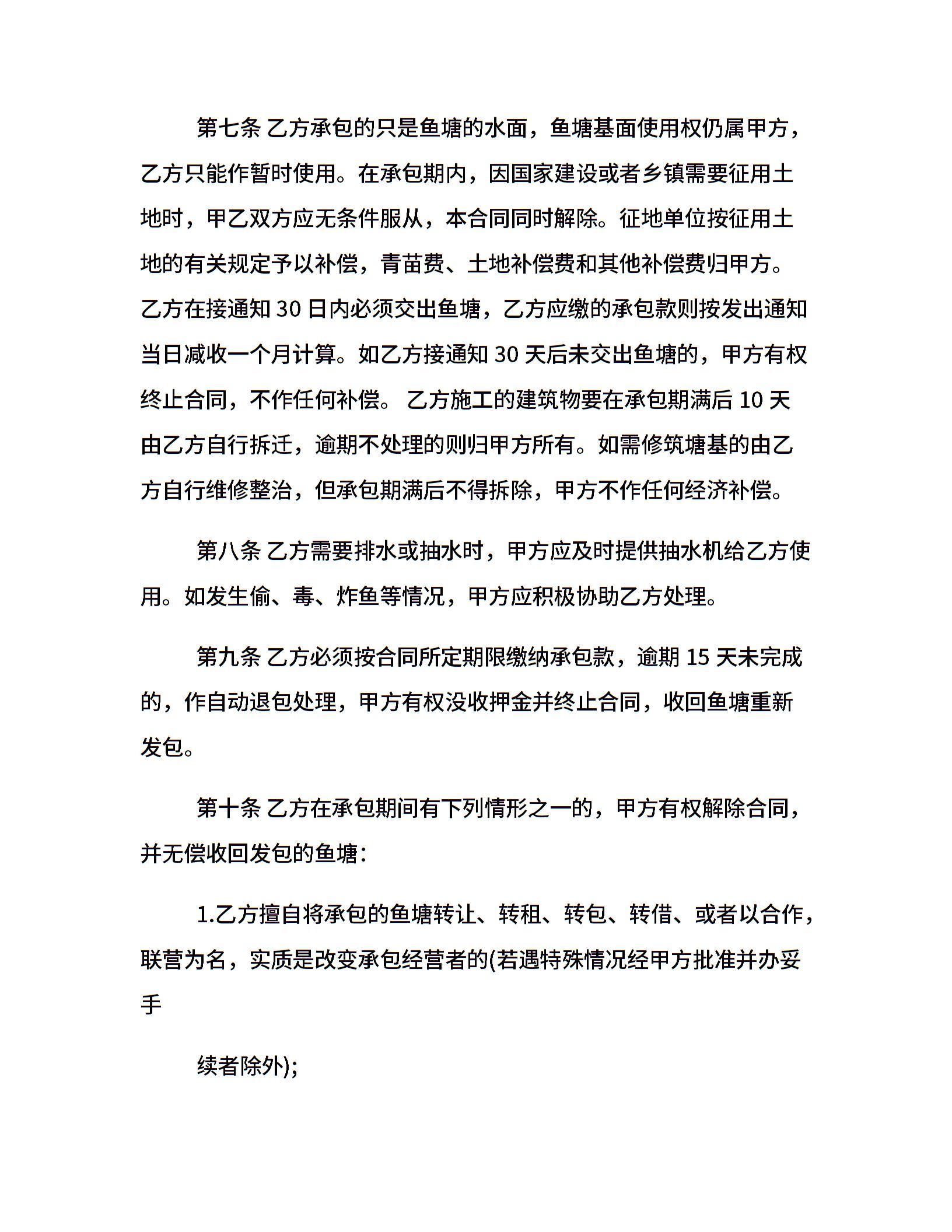 第七条 乙方承包的只是鱼塘的水面，鱼塘基面使用权仍属甲方，乙方只能作暂时使用。在承包期内，因国家建设或者乡镇需要征用土地时，甲乙双方应无条件服从，本合同同时解除。征地单位按征用土地的有关规定予以补偿，青苗费、土地补偿费和其他补偿费归甲方。乙方在接通知 30 日内必须交出鱼塘，乙方应缴的承包款则按发出通知当日减收一个月计算。如乙方接通知 30 天后未交出鱼塘的，甲方有权终止合同，不作任何补偿。 乙方施工的建筑物要在承包期满后 10 天由乙方自行拆迁，逾期不处理的则归甲方所有。如需修筑塘基的由乙方自行维修整治，但承包期满后不得拆除，甲方不作任何经济补偿。

第八条 乙方需要排水或抽水时，甲方应及时提供抽水机给乙方使用。如发生偷、毒、炸鱼等情况，甲方应积极协助乙方处理。

第九条 乙方必须按合同所定期限缴纳承包款，逾期 15 天未完成的，作自动退包处理，甲方有权没收押金并终止合同，收回鱼塘重新发包。

第十条 乙方在承包期间有下列情形之一的，甲方有权解除合同，并无偿收回发包的鱼塘：

1.乙方擅自将承包的鱼塘转让、转租、转包、转借、或者以合作，联营为名，实质是改变承包经营者的(若遇特殊情况经甲方批准并办妥手

续者除外);